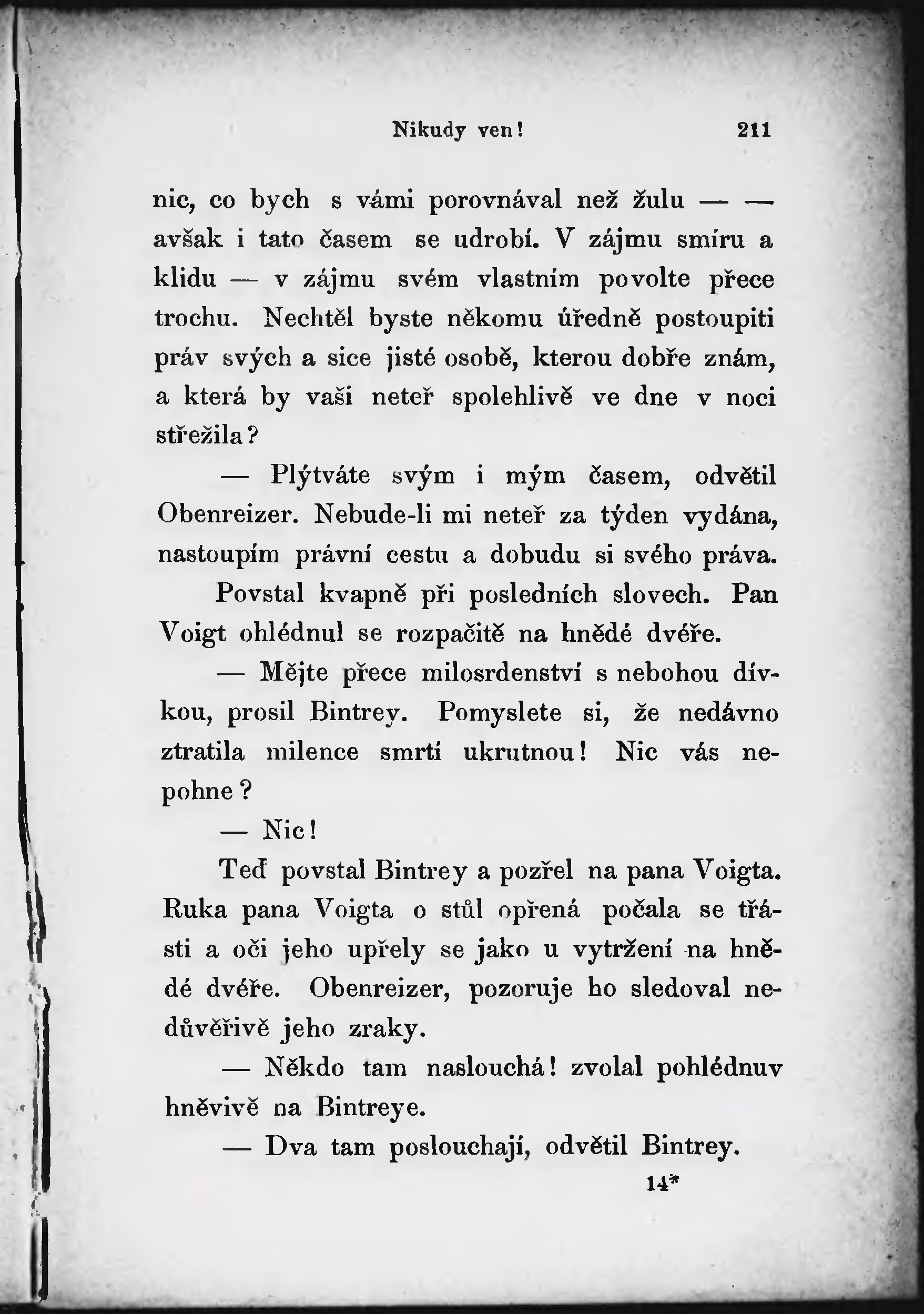 Nikudy ven! 211

nic, co bych s vámi porovnával než žulu — — avšak i tato časem se udrobí. V zájmu smíru a klidu — v zájmu svém vlastním povolte přece trochu. Nechtěl byste někomu úředně postoupiti práv svých a sice jisté osobě, kterou dobře znám, a která by vaši neteř spolehlivě ve dne v noci střežila?

— Plýtváte svým i mým časem, odvětil Obenreizer. Nebude-li mi neteř za týden vydána, nastoupím právní cestu a dobudu si svého práva.

Povstal kvapně při posledních slovech. Pan Voigt ohlédnul se rozpačitě na hnědé dvéře.

— Mějte přece milosrdenství s nebohou dívkou, prosil Bintrey. Pomyslete si, že nedávno ztratila milence smrtí ukrutnou! Nic vás nepohne?

— Nic!

Teď povstal Bintrey a pozřel na pana Voigta. Ruka pana Voigta o stůl opřená počala se třásti a oči jeho upřely se jako u vytržení na hnědé dvéře. Obenreizer, pozoruje ho sledoval nedůvěřivě jeho zraky.

— Někdo tam naslouchá! zvolal pohlédnuv hněvivě na Bintreye.

— Dva tam poslouchají, odvětil Bintrey.

14*